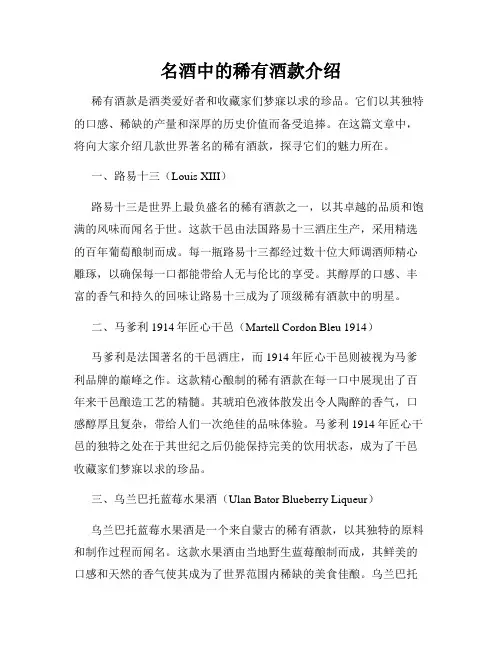 名酒中的稀有酒款介绍

稀有酒款是酒类爱好者和收藏家们梦寐以求的珍品。它们以其独特的口感、稀缺的产量和深厚的历史价值而备受追捧。在这篇文章中，将向大家介绍几款世界著名的稀有酒款，探寻它们的魅力所在。

一、路易十三（Louis XIII）

路易十三是世界上最负盛名的稀有酒款之一，以其卓越的品质和饱满的风味而闻名于世。这款干邑由法国路易十三酒庄生产，采用精选的百年葡萄酿制而成。每一瓶路易十三都经过数十位大师调酒师精心雕琢，以确保每一口都能带给人无与伦比的享受。其醇厚的口感、丰富的香气和持久的回味让路易十三成为了顶级稀有酒款中的明星。

二、马爹利 1914 年匠心干邑（Martell Cordon Bleu 1914）

马爹利是法国著名的干邑酒庄，而 1914 年匠心干邑则被视为马爹利品牌的巅峰之作。这款精心酿制的稀有酒款在每一口中展现出了百年来干邑酿造工艺的精髓。其琥珀色液体散发出令人陶醉的香气，口感醇厚且复杂，带给人们一次绝佳的品味体验。马爹利 1914 年匠心干邑的独特之处在于其世纪之后仍能保持完美的饮用状态，成为了干邑收藏家们梦寐以求的珍品。

三、乌兰巴托蓝莓水果酒（Ulan Bator Blueberry Liqueur）

乌兰巴托蓝莓水果酒是一个来自蒙古的稀有酒款，以其独特的原料和制作过程而闻名。这款水果酒由当地野生蓝莓酿制而成，其鲜美的口感和天然的香气使其成为了世界范围内稀缺的美食佳酿。乌兰巴托